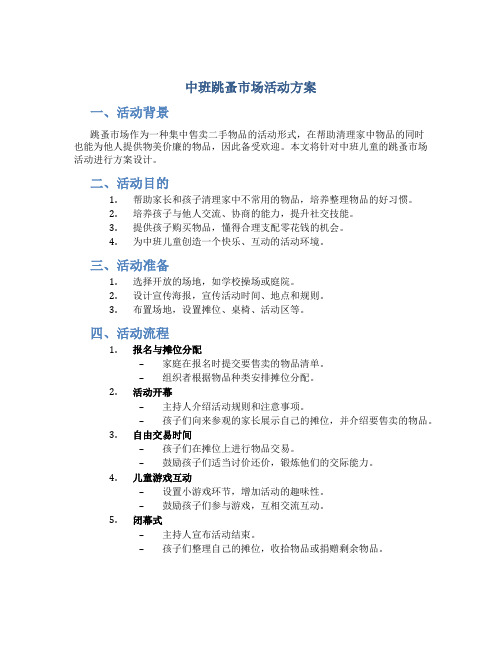 中班跳蚤市场活动方案

一、活动背景

跳蚤市场作为一种集中售卖二手物品的活动形式，在帮助清理家中物品的同时也能为他人提供物美价廉的物品，因此备受欢迎。本文将针对中班儿童的跳蚤市场活动进行方案设计。

二、活动目的

1. 帮助家长和孩子清理家中不常用的物品，培养整理物品的好习惯。
2. 培养孩子与他人交流、协商的能力，提升社交技能。
3. 提供孩子购买物品，懂得合理支配零花钱的机会。
4. 为中班儿童创造一个快乐、互动的活动环境。

三、活动准备

1. 选择开放的场地，如学校操场或庭院。
2. 设计宣传海报，宣传活动时间、地点和规则。
3. 布置场地，设置摊位、桌椅、活动区等。

四、活动流程

1. 报名与摊位分配
 – 家庭在报名时提交要售卖的物品清单。
 – 组织者根据物品种类安排摊位分配。
2. 活动开幕
 – 主持人介绍活动规则和注意事项。
 – 孩子们向来参观的家长展示自己的摊位，并介绍要售卖的物品。
3. 自由交易时间
 – 孩子们在摊位上进行物品交易。
 – 鼓励孩子们适当讨价还价，锻炼他们的交际能力。
4. 儿童游戏互动
 – 设置小游戏环节，增加活动的趣味性。
 – 鼓励孩子们参与游戏，互相交流互动。
5. 闭幕式
 – 主持人宣布活动结束。
 – 孩子们整理自己的摊位，收拾物品或捐赠剩余物品。